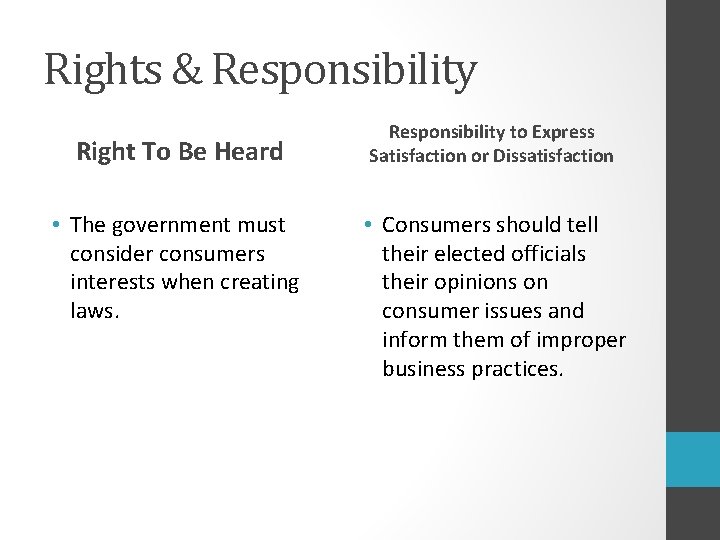 Rights & Responsibility

Right To Be Heard

• The government must consider consumers interests when creating laws.

Responsibility to Express Satisfaction or Dissatisfaction

• Consumers should tell their elected officials their opinions on consumer issues and inform them of improper business practices.